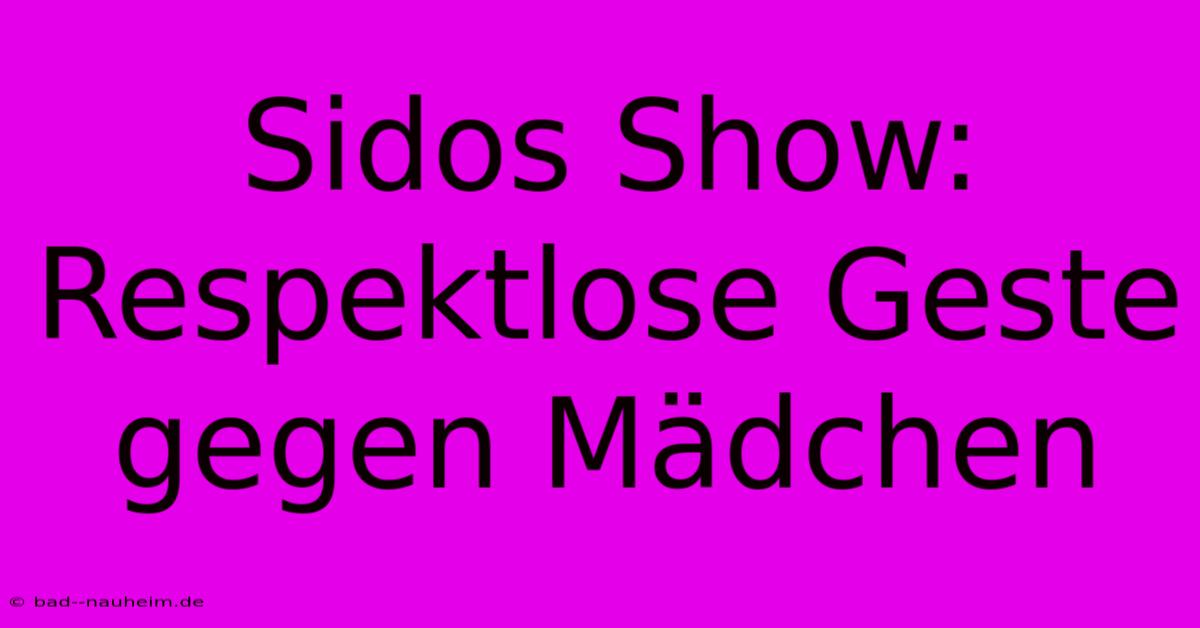 Sidos Show: Respektlose Geste gegen Mädchen

© bad--nauheim.de